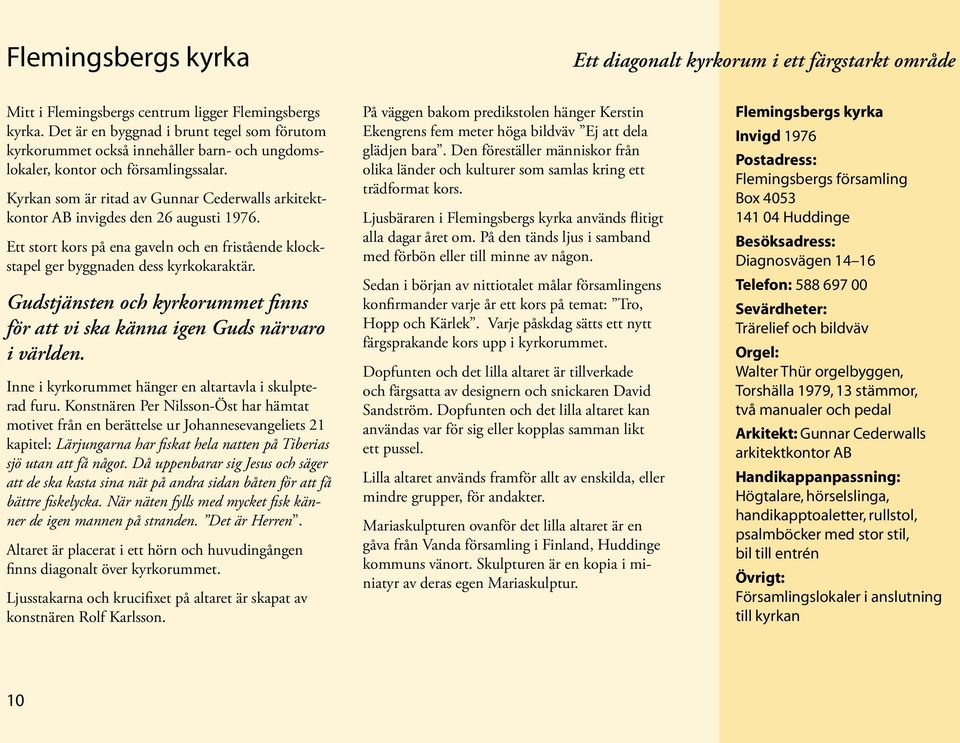 Flemingsbergs kyrka

Ett diagonalt kyrkorum i ett färgstarkt område

Mitt i Flemingsbergs centrum ligger Flemingsbergs kyrka. Det är en byggnad i brunt tegel som förutom kyrkorummet också innehåller barn- och ungdomslokaler, kontor och församlingssalar.

Kyrkan som är ritad av Gunnar Cederwalls arkitektkontor AB invigdes den 26 augusti 1976.

Ett stort kors på ena gaveln och en fristående klockstapel ger byggnaden dess kyrkokaraktär.

Gudstjänsten och kyrkorummet finns för att vi ska känna igen Guds närvaro i världen.

Inne i kyrkorummet hänger en altartavla i skulpterad furu. Konstnären Per Nilsson-Öst har hämtat motivet från en berättelse ur Johannesevangeliets 21 kapitel: Lärjungarna har fiskat hela natten på Tiberias sjö utan att få något. Då uppenbarar sig Jesus och säger att de ska kasta sina nät på andra sidan båten för att få bättre fiskelycka. När näten fylls med mycket fisk känner de igen mannen på stranden. ”Det är Herren”.

Altaret är placerat i ett hörn och huvudingången finns diagonalt över kyrkorummet.

Ljusstakarna och krucifixet på altaret är skapat av konstnären Rolf Karlsson.

På väggen bakom predikstolen hänger Kerstin Ekengrens fem meter höga bildväv ”Ej att dela glädjen bara”. Den föreställer människor från olika länder och kulturer som samlas kring ett trädformat kors.

Ljusbäraren i Flemingsbergs kyrka används flitigt alla dagar året om. På den tänds ljus i samband med förbön eller till minne av någon.

Sedan i början av nittiotalet målar församlingens konfirmander varje år ett kors på temat: ”Tro, Hopp och Kärlek”. Varje påskdag sätts ett nytt färgsprakande kors upp i kyrkorummet.

Dopfunten och det lilla altaret är tillverkade och färgsatta av designern och snickaren David Sandström. Dopfunten och det lilla altaret kan användas var för sig eller kopplas samman likt ett pussel.

Lilla altaret används framför allt av enskilda, eller mindre grupper, för andakter.

Mariaskulpturen ovanför det lilla altaret är en gåva från Vanda församling i Finland, Huddinge kommuns vänort. Skulpturen är en kopia i miniatyr av deras egen Mariaskulptur.

Flemingsbergs kyrka
Invigd 1976
Postadress:
Flemingsbergs församling
Box 4053
141 04 Huddinge
Besöksadress:
Diagnosvägen 14–16
Telefon: 588 697 00
Sevärdheter:
Trärelief och bildväv
Orgel:
Walter Thür orgelbyggen, Torshälla 1979, 13 stämmor, två manualer och pedal
Arkitekt: Gunnar Cederwalls arkitektkontor AB
Handikappanpassning:
Högtalare, hörselslinga, handikapptoaletter, rullstol, psalmböcker med stor stil, bil till entrén
Övrigt:
Församlingslokaler i anslutning till kyrkan

10